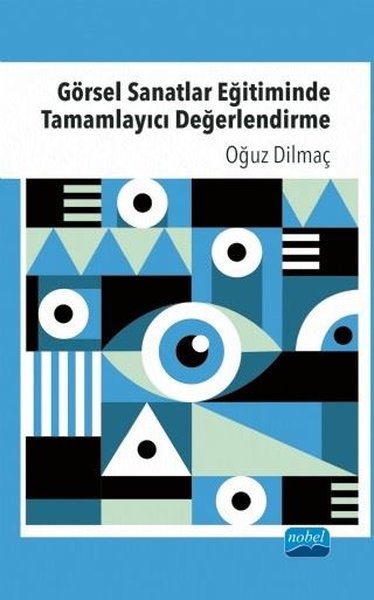 Görsel Sanatlar Eğitiminde Tamamlayıcı Değerlendirme

Oğuz Dilmaç

nobel